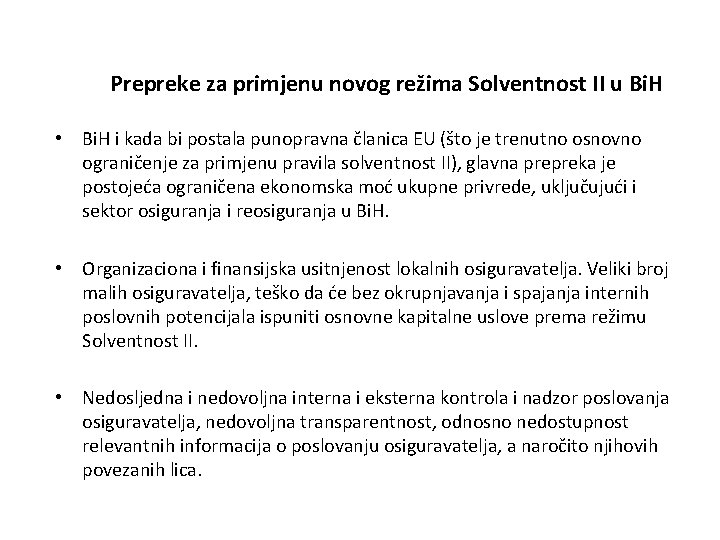 Prepreke za primjenu novog režima Solventnost II u BiH

• BiH i kada bi postala punopravna članica EU (što je trenutno osnovno ograničenje za primjenu pravila solventnost II), glavna prepreka je postojeća ograničena ekonomska moć ukupne privrede, uključujući i sektor osiguranja i reosiguranja u BiH.

• Organizaciona i finansijska usitnjenost lokalnih osiguravatelja. Veliki broj malih osiguravatelja, teško da će bez okrupnjavanja i spajanja internih poslovnih potencijala ispuniti osnovne kapitalne uslove prema režimu Solventnost II.

• Nedosljedna i nedovoljna interna i eksterna kontrola i nadzor poslovanja osiguravatelja, nedovoljna transparentnost, odnosno nedostupnost relevantnih informacija o poslovanju osiguravatelja, a naročito njihovih povezanih lica.